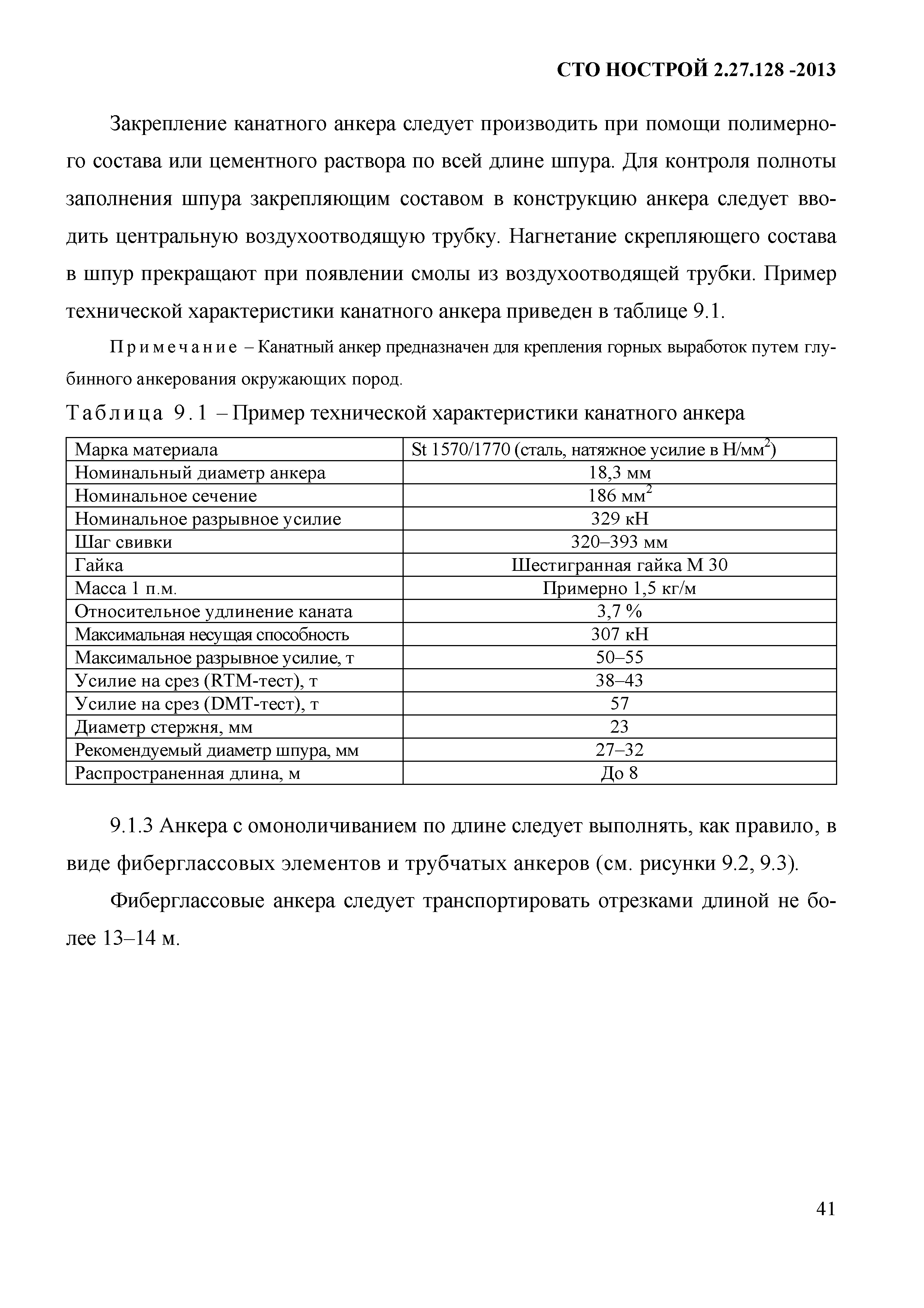 СТО НОСТРОЙ 2.27.128 -2013

Закрепление канатного анкера следует производить при помощи полимерного состава или цементного раствора по всей длине шпура. Для контроля полноты заполнения шпура закрепляющим составом в конструкцию анкера следует вводить центральную воздухоотводящую трубку. Нагнетание скрепляющего состава в шпур прекращают при появлении смолы из воздухоотводящей трубки. Пример технической характеристики канатного анкера приведен в таблице 9.1.

Примечание – Канатный анкер предназначен для крепления горных выработок путем глубинного анкерования окружающих пород.

Таблица 9.1 – Пример технической характеристики канатного анкера

| Марка материала | St 1570/1770 (сталь, натяжное усилие в Н/мм$^2$) |
|---|---|
| Номинальный диаметр анкера | 18,3 мм |
| Номинальное сечение | 186 мм$^2$ |
| Номинальное разрывное усилие | 329 кН |
| Шаг свивки | 320–393 мм |
| Гайка | Шестигранная гайка М 30 |
| Масса 1 п.м. | Примерно 1,5 кг/м |
| Относительное удлинение каната | 3,7 % |
| Максимальная несущая способность | 307 кН |
| Максимальное разрывное усилие, т | 50–55 |
| Усилие на срез (RTM-тест), т | 38–43 |
| Усилие на срез (DMT-тест), т | 57 |
| Диаметр стержня, мм | 23 |
| Рекомендуемый диаметр шпура, мм | 27–32 |
| Распространенная длина, м | До 8 |

9.1.3 Анкера с омоноличиванием по длине следует выполнять, как правило, в виде фиберглассовых элементов и трубчатых анкеров (см. рисунки 9.2, 9.3).

Фиберглассовые анкера следует транспортировать отрезками длиной не более 13–14 м.

41